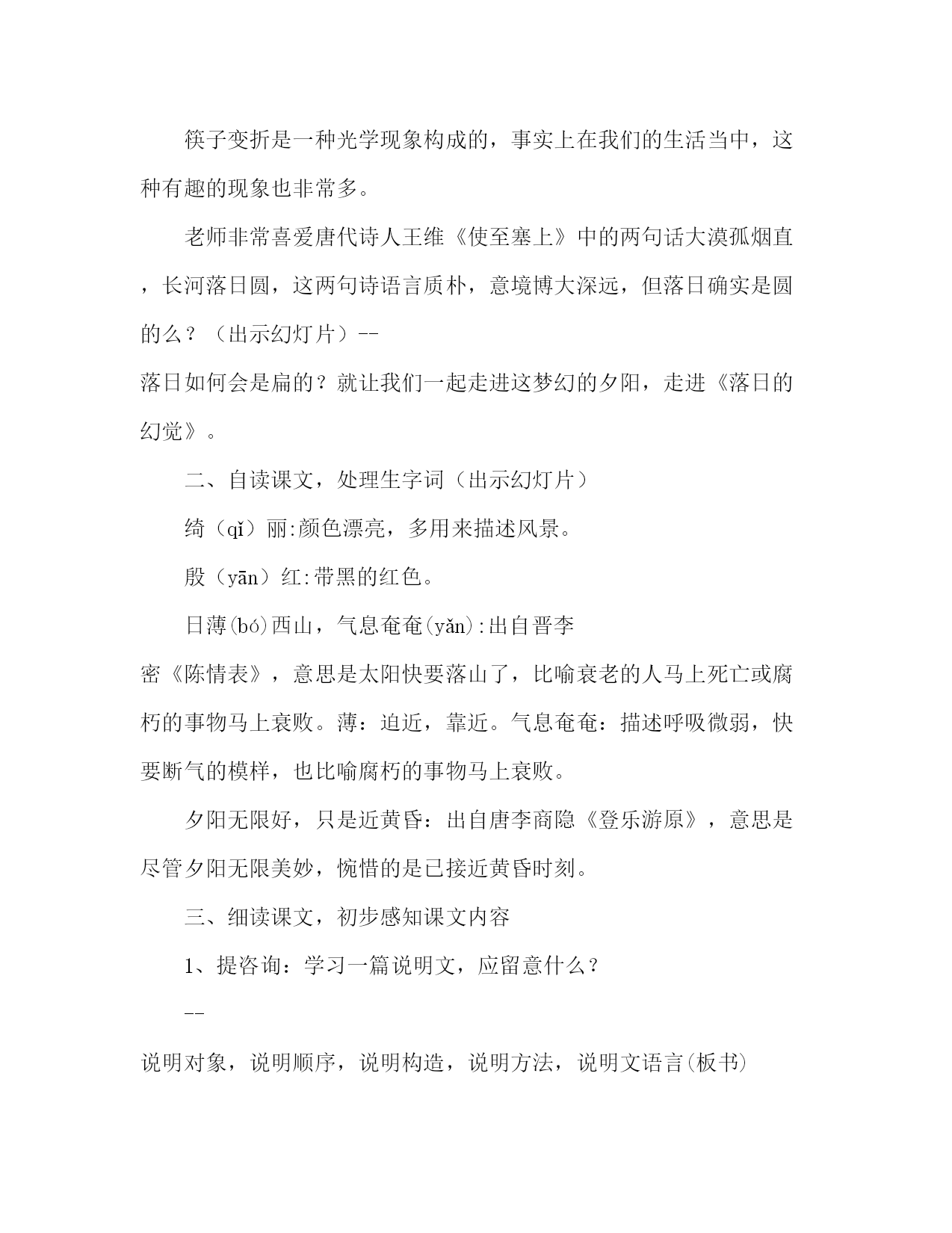 筷子变折是一种光学现象构成的，事实上在我们的生活当中，这种有趣的现象也非常多。

老师非常喜爱唐代诗人王维《使至塞上》中的两句话大漠孤烟直，长河落日圆，这两句诗语言质朴，意境博大深远，但落日确实是圆的么？（出示幻灯片）--
落日如何会是扁的？就让我们一起走进这梦幻的夕阳，走进《落日的幻觉》。

二、自读课文，处理生字词（出示幻灯片）

绮（qǐ）丽:颜色漂亮，多用来描述风景。

殷（yān）红:带黑的红色。

日薄(bó)西山，气息奄奄(yǎn):出自晋李密《陈情表》，意思是太阳快要落山了，比喻衰老的人马上死亡或腐朽的事物马上衰败。薄：迫近，靠近。气息奄奄：描述呼吸微弱，快要断气的模样，也比喻腐朽的事物马上衰败。

夕阳无限好，只是近黄昏：出自唐李商隐《登乐游原》，意思是尽管夕阳无限美妙，惋惜的是已接近黄昏时刻。

三、细读课文，初步感知课文内容

1、提咨询：学习一篇说明文，应留意什么？

--
说明对象，说明顺序，说明构造，说明方法，说明文语言(板书)